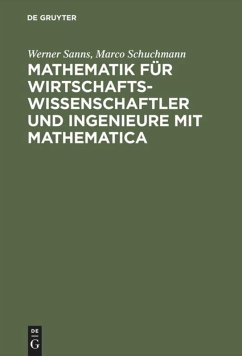 DE GRUYTER

Werner Sanns, Marco Schuchmann

MATHEMATIK FÜR WIRTSCHAFTSWISSENSCHAFTLER UND INGENIEURE MIT MATHEMATICA

DE G